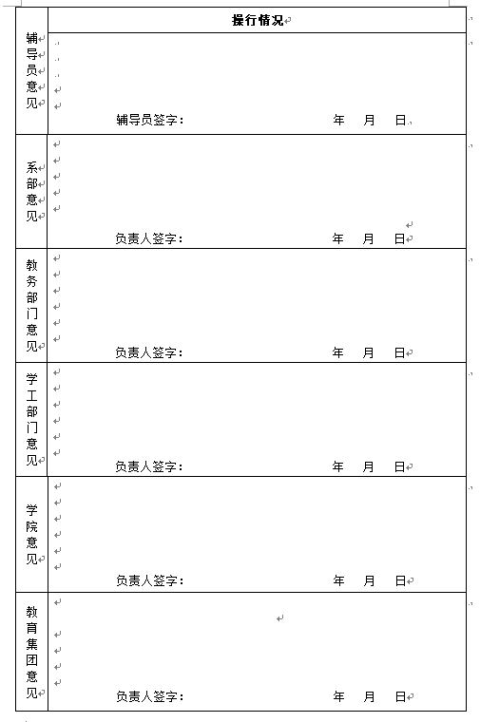 | | 操行情况 |
|---|---|
| 辅导员意见 | 辅导员签字： 年 月 日 |
| 系部意见 | 负责人签字： 年 月 日 |
| 教务部门意见 | 负责人签字： 年 月 日 |
| 学工部门意见 | 负责人签字： 年 月 日 |
| 学院意见 | 负责人签字： 年 月 日 |
| 教育集团意见 | 负责人签字： 年 月 日 |